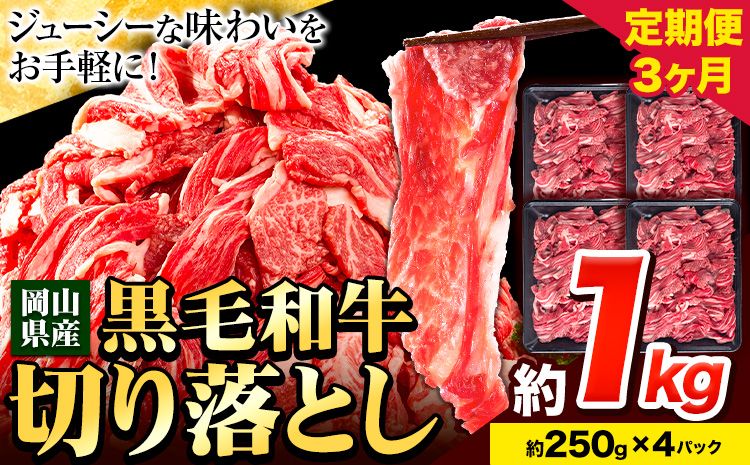 ジューシーな味わいをお手軽に！

定期便 3ヶ月

岡山県産

黒毛和牛

切り落とし

約1kg

約250g×4パック